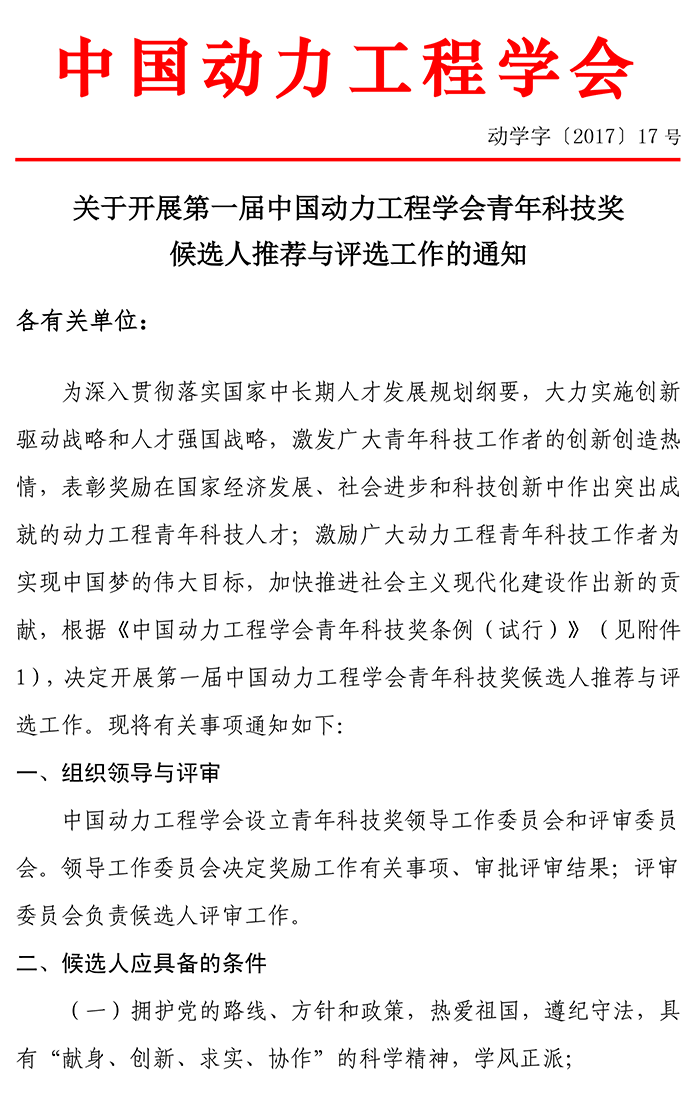 中国动力工程学会

动学字〔2017〕17 号

关于开展第一届中国动力工程学会青年科技奖候选人推荐与评选工作的通知

各有关单位：

为深入贯彻落实国家中长期人才发展规划纲要，大力实施创新驱动战略和人才强国战略，激发广大青年科技工作者的创新创造热情，表彰奖励在国家经济发展、社会进步和科技创新中作出突出成就的动力工程青年科技人才；激励广大动力工程青年科技工作者为实现中国梦的伟大目标，加快推进社会主义现代化建设作出新的贡献，根据《中国动力工程学会青年科技奖条例（试行）》（见附件1），决定开展第一届中国动力工程学会青年科技奖候选人推荐与评选工作。现将有关事项通知如下:

一、组织领导与评审

中国动力工程学会设立青年科技奖领导工作委员会和评审委员会。领导工作委员会决定奖励工作有关事项、审批评审结果；评审委员会负责候选人评审工作。

二、候选人应具备的条件

（一）拥护党的路线、方针和政策，热爱祖国，遵纪守法，具有“献身、创新、求实、协作”的科学精神，学风正派；